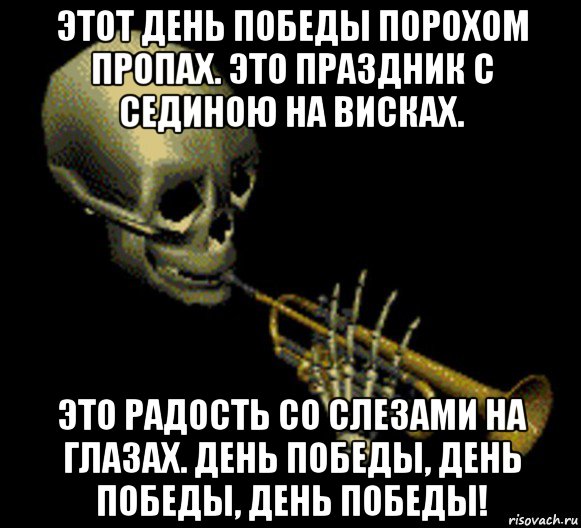 ЭТОТ ДЕНЬ ПОБЕДЫ ПОРОХОМ ПРОПАХ. ЭТО ПРАЗДНИК С СЕДИНОЮ НА ВИСКАХ.

ЭТО РАДОСТЬ СО СЛЕЗАМИ НА ГЛАЗАХ. ДЕНЬ ПОБЕДЫ, ДЕНЬ ПОБЕДЫ, ДЕНЬ ПОБЕДЫ!

risovach.ru